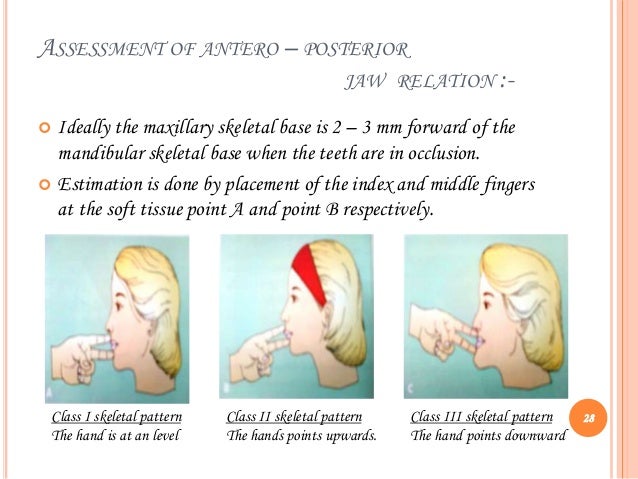 ASSESSMENT OF ANTERO – POSTERIOR JAW RELATION :-

Ideally the maxillary skeletal base is 2 – 3 mm forward of the mandibular skeletal base when the teeth are in occlusion.

Estimation is done by placement of the index and middle fingers at the soft tissue point A and point B respectively.

A

B

C

Class I skeletal pattern
The hand is at an level

Class II skeletal pattern
The hands points upwards.

Class III skeletal pattern
The hand points downward

28